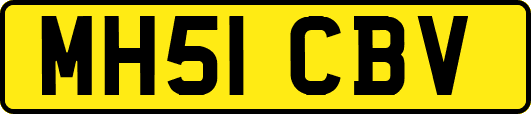 MH51 CBV